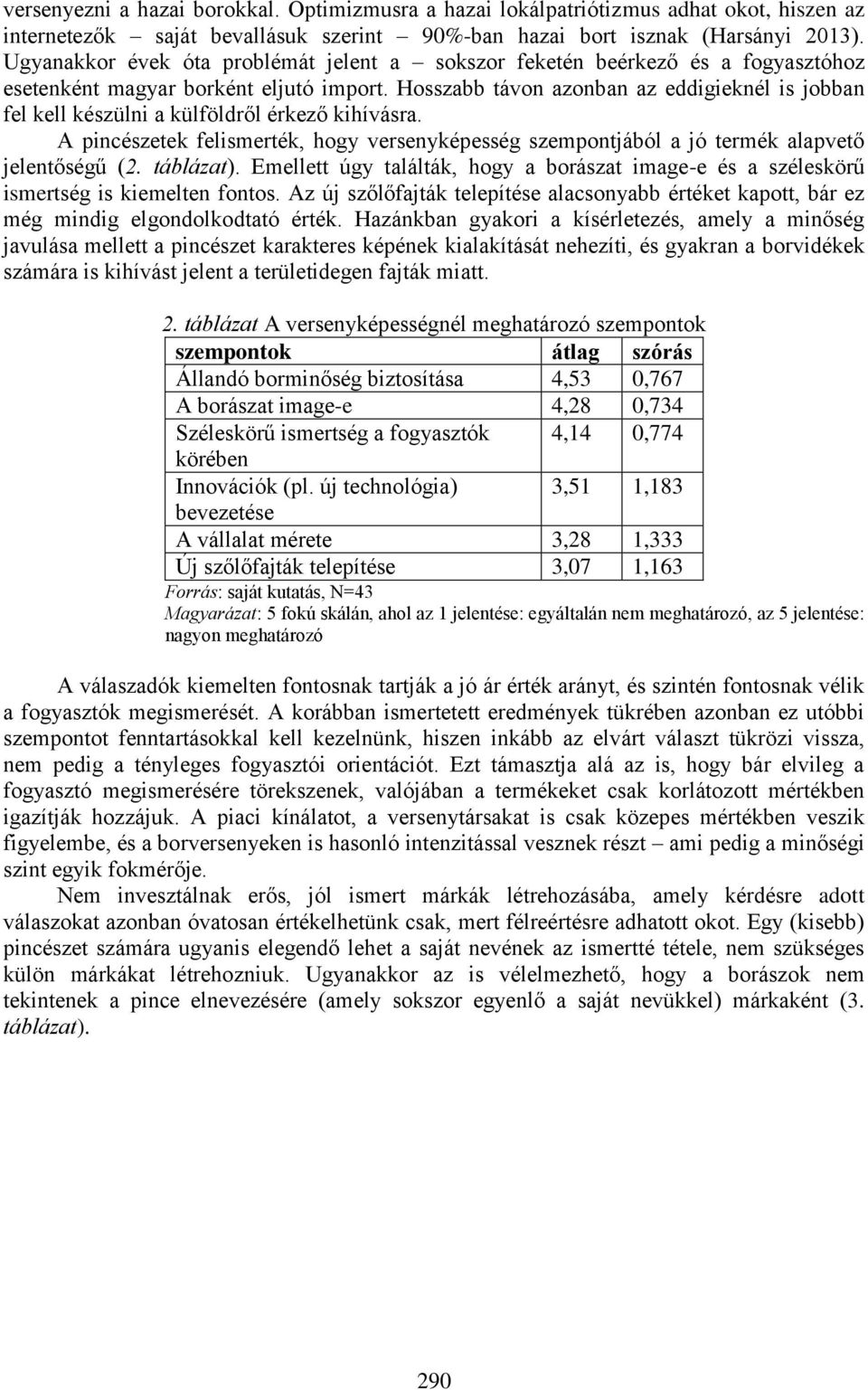 versenyezni a hazai borokkal. Optimizmusra a hazai lokálpatriótizmus adhat okot, hiszen az internetezők – saját bevallásuk szerint – 90%-ban hazai bort isznak (Harsányi 2013). Ugyanakkor évek óta problémát jelent a – sokszor feketén beérkező és a fogyasztóhoz esetenként magyar borként eljutó import. Hosszabb távon azonban az eddigieknél is jobban fel kell készülni a külföldről érkező kihívásra.

A pincészetek felismerték, hogy versenyképesség szempontjából a jó termék alapvető jelentőségű (2. táblázat). Emellett úgy találták, hogy a borászat image-e és a széleskörű ismertség is kiemelten fontos. Az új szőlőfajták telepítése alacsonyabb értéket kapott, bár ez még mindig elgondolkodtató érték. Hazánkban gyakori a kísérletezés, amely a minőség javulása mellett a pincészet karakteres képének kialakítását nehezíti, és gyakran a borvidékek számára is kihívást jelent a területidegen fajták miatt.

2. táblázat A versenyképességnél meghatározó szempontok

| szempontok | átlag | szórás |
|---|---|---|
| Állandó borminőség biztosítása | 4,53 | 0,767 |
| A borászat image-e | 4,28 | 0,734 |
| Széleskörű ismertség a fogyasztók körében | 4,14 | 0,774 |
| Innovációk (pl. új technológia) bevezetése | 3,51 | 1,183 |
| A vállalat mérete | 3,28 | 1,333 |
| Új szőlőfajták telepítése | 3,07 | 1,163 |

Forrás: saját kutatás, N=43
Magyarázat: 5 fokú skálán, ahol az 1 jelentése: egyáltalán nem meghatározó, az 5 jelentése: nagyon meghatározó

A válaszadók kiemelten fontosnak tartják a jó ár érték arányt, és szintén fontosnak vélik a fogyasztók megismerését. A korábban ismertetett eredmények tükrében azonban ez utóbbi szempontot fenntartásokkal kell kezelnünk, hiszen inkább az elvárt választ tükrözi vissza, nem pedig a tényleges fogyasztói orientációt. Ezt támasztja alá az is, hogy bár elvileg a fogyasztó megismerésére törekszenek, valójában a termékeket csak korlátozott mértékben igazítják hozzájuk. A piaci kínálatot, a versenytársakat is csak közepes mértékben veszik figyelembe, és a borversenyeken is hasonló intenzitással vesznek részt – ami pedig a minőségi szint egyik fokmérője.

Nem invesztálnak erős, jól ismert márkák létrehozásába, amely kérdésre adott válaszokat azonban óvatosan értékelhetünk csak, mert félreértésre adhatott okot. Egy (kisebb) pincészet számára ugyanis elegendő lehet a saját nevének az ismertté tétele, nem szükséges külön márkákat létrehozniuk. Ugyanakkor az is vélelmezhető, hogy a borászok nem tekintenek a pince elnevezésére (amely sokszor egyenlő a saját nevükkel) márkaként (3. táblázat).

290